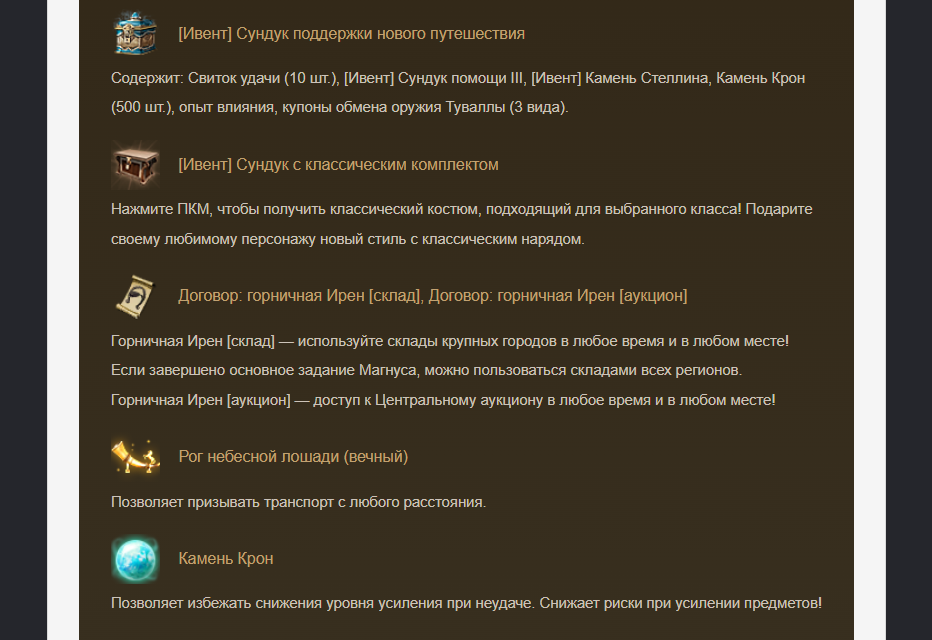 [Ивент] Сундук поддержки нового путешествия

Содержит: Свиток удачи (10 шт.), [Ивент] Сундук помощи III, [Ивент] Камень Стеллина, Камень Крон (500 шт.), опыт влияния, купоны обмена оружия Туваллы (3 вида).

[Ивент] Сундук с классическим комплектом

Нажмите ПКМ, чтобы получить классический костюм, подходящий для выбранного класса! Подарите своему любимому персонажу новый стиль с классическим нарядом.

Договор: горничная Ирен [склад], Договор: горничная Ирен [аукцион]

Горничная Ирен [склад] — используйте склады крупных городов в любое время и в любом месте!
Если завершено основное задание Магнуса, можно пользоваться складами всех регионов.
Горничная Ирен [аукцион] — доступ к Центральному аукциону в любое время и в любом месте!

Рог небесной лошади (вечный)

Позволяет призывать транспорт с любого расстояния.

Камень Крон

Позволяет избежать снижения уровня усиления при неудаче. Снижает риски при усилении предметов!